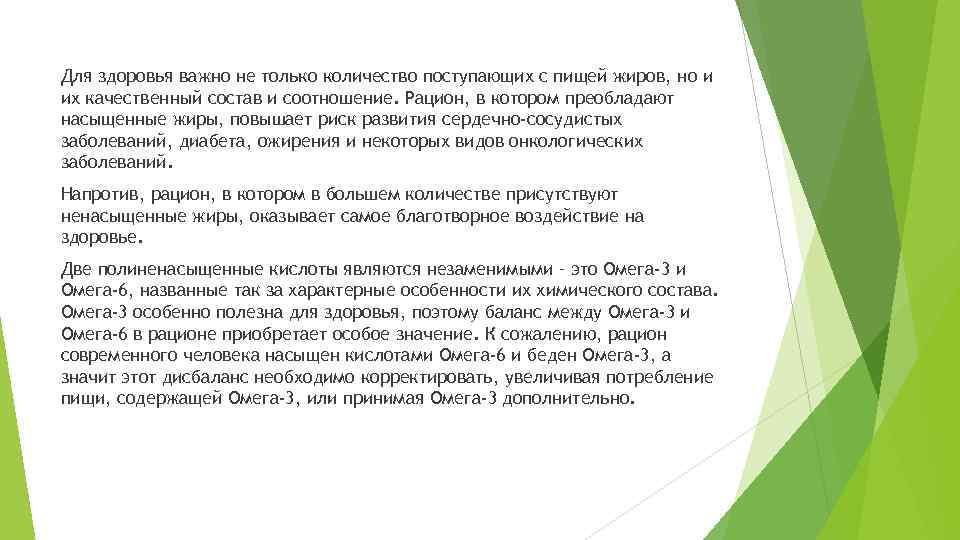 Для здоровья важно не только количество поступающих с пищей жиров, но и их качественный состав и соотношение. Рацион, в котором преобладают насыщенные жиры, повышает риск развития сердечно-сосудистых заболеваний, диабета, ожирения и некоторых видов онкологических заболеваний.

Напротив, рацион, в котором в большем количестве присутствуют ненасыщенные жиры, оказывает самое благотворное воздействие на здоровье.

Две полиненасыщенные кислоты являются незаменимыми - это Омега-3 и Омега-6, названные так за характерные особенности их химического состава. Омега-3 особенно полезна для здоровья, поэтому баланс между Омега-3 и Омега-6 в рационе приобретает особое значение. К сожалению, рацион современного человека насыщен кислотами Омега-6 и беден Омега-3, а значит этот дисбаланс необходимо корректировать, увеличивая потребление пищи, содержащей Омега-3, или принимая Омега-3 дополнительно.